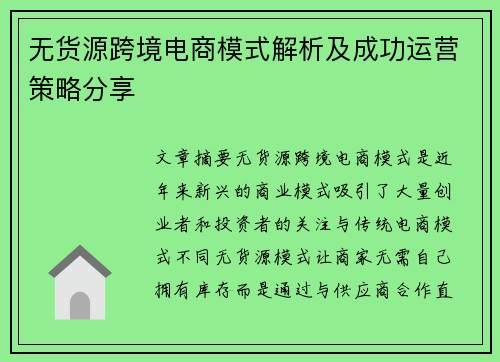 无货源跨境电商模式解析及成功运营策略分享

文章摘要无货源跨境电商模式是近年来新兴的商业模式吸引了大量创业者和投资者的关注与传统电商模式不同无货源模式让商家无需自己拥有库存而是通过与供应商合作直